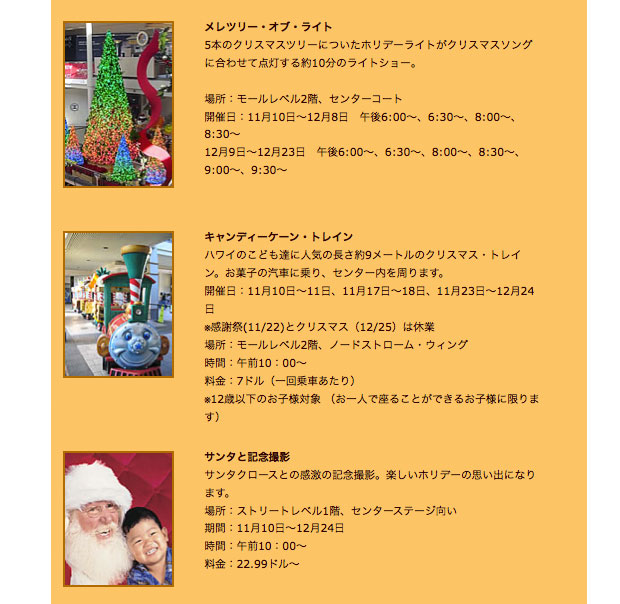 メレツリー・オブ・ライト
5本のクリスマスツリーについたホリデーライトがクリスマスソングに合わせて点灯する約10分のライトショー。

場所：モールレベル2階、センターコート
開催日：11月10日〜12月8日　午後6:00〜、6:30〜、8:00〜、8:30〜
12月9日〜12月23日　午後6:00〜、6:30〜、8:00〜、8:30〜、9:00〜、9:30〜

キャンディーケーン・トレイン
ハワイのこども達に人気の長さ約9メートルのクリスマス・トレイン。お菓子の汽車に乗り、センター内を周ります。
開催日：11月10日〜11日、11月17日〜18日、11月23日〜12月24日
※感謝祭(11/22)とクリスマス（12/25）は休業
場所：モールレベル2階、ノードストローム・ウィング
時間：午前10：00〜
料金：7ドル（一回乗車あたり）
※12歳以下のお子様対象 （お一人で座ることができるお子様に限ります）

サンタと記念撮影
サンタクロースとの感激の記念撮影。楽しいホリデーの思い出になります。
場所：ストリートレベル1階、センターステージ向い
期間：11月10日〜12月24日
時間：午前10：00〜
料金：22.99ドル〜